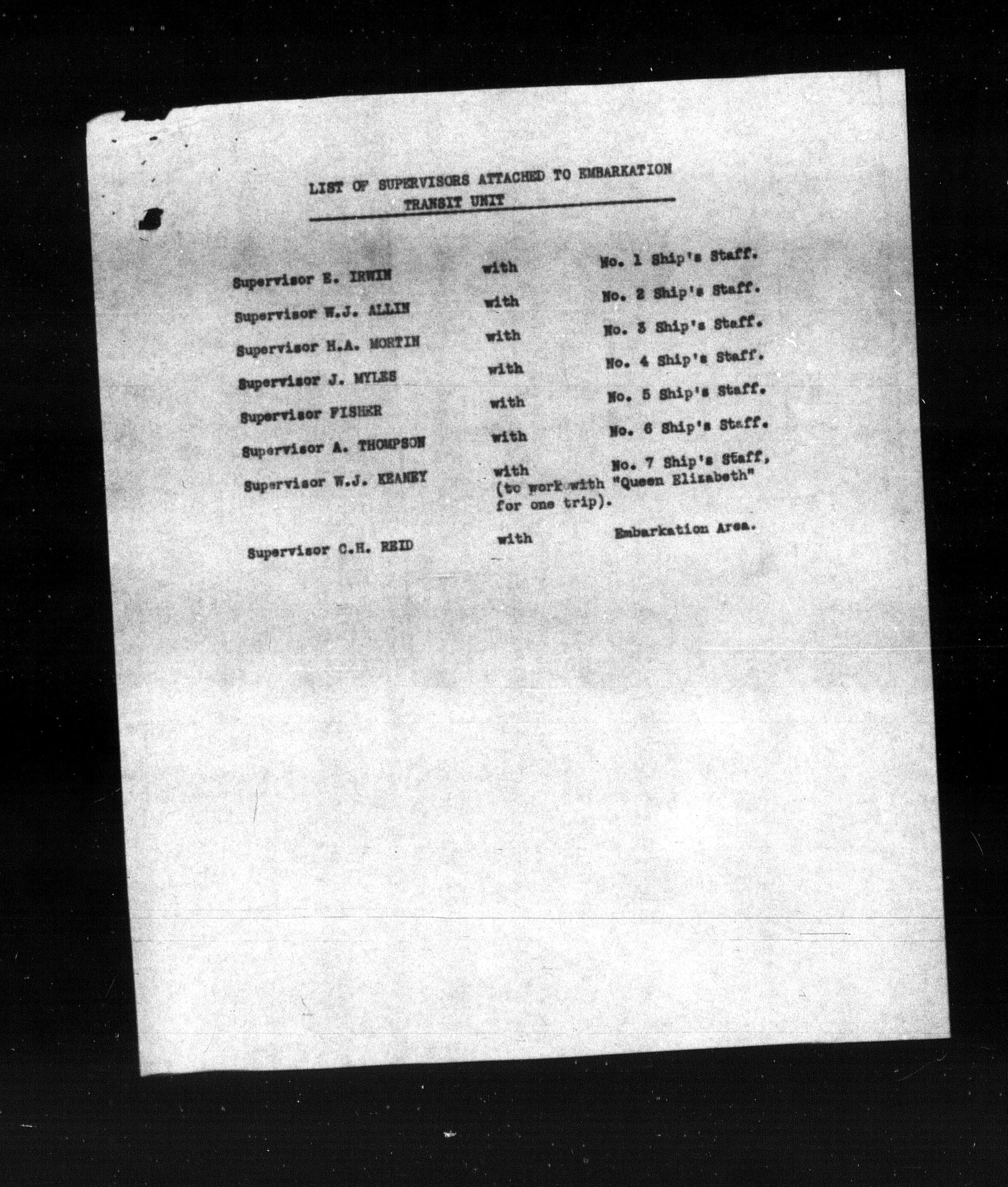 LIST OF SUPERVISORS ATTACHED TO EMBARKATION
TRANSIT UNIT

Supervisor E. IRWIN with No. 1 Ship's Staff.

Supervisor W.J. ALLIN with No. 2 Ship's Staff.

Supervisor H.A. MORTIN with No. 3 Ship's Staff.

Supervisor J. MYLES with No. 4 Ship's Staff.

Supervisor FISHER with No. 5 Ship's Staff.

Supervisor A. THOMPSON with No. 6 Ship's Staff.

Supervisor W.J. KEANEY with No. 7 Ship's Staff, (to work with "Queen Elizabeth" for one trip).

Supervisor C.H. REID with Embarkation Area.